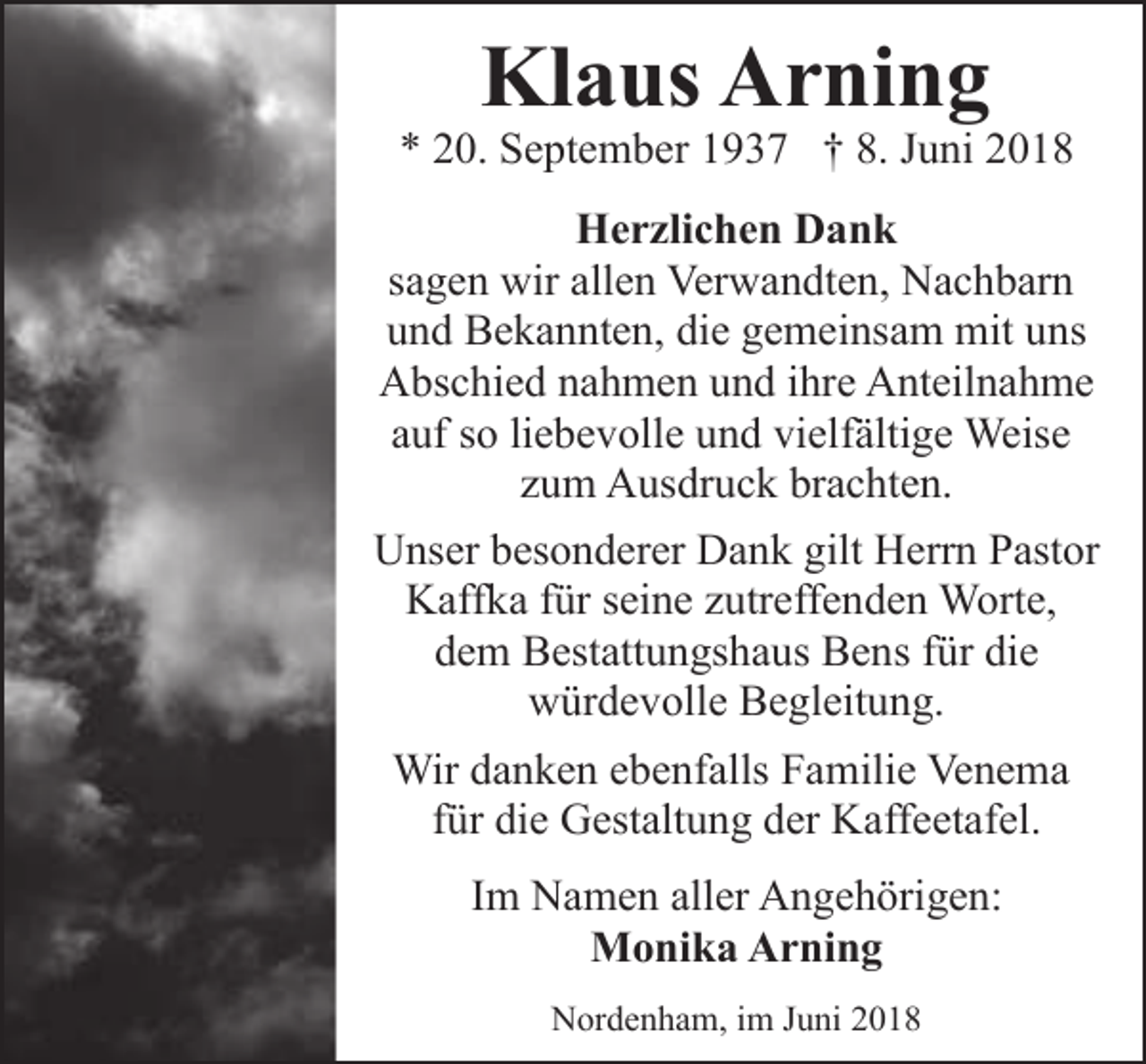 Klaus Arning

* 20. September 1937 † 8. Juni 2018

Herzlichen Dank
sagen wir allen Verwandten, Nachbarn und Bekannten, die gemeinsam mit uns Abschied nahmen und ihre Anteilnahme auf so liebevolle und vielfältige Weise zum Ausdruck brachten.

Unser besonderer Dank gilt Herrn Pastor Kaffka für seine zutreffenden Worte, dem Bestattungshaus Bens für die würdevolle Begleitung.

Wir danken ebenfalls Familie Venema für die Gestaltung der Kaffeetafel.

Im Namen aller Angehörigen:
Monika Arning

Nordenham, im Juni 2018